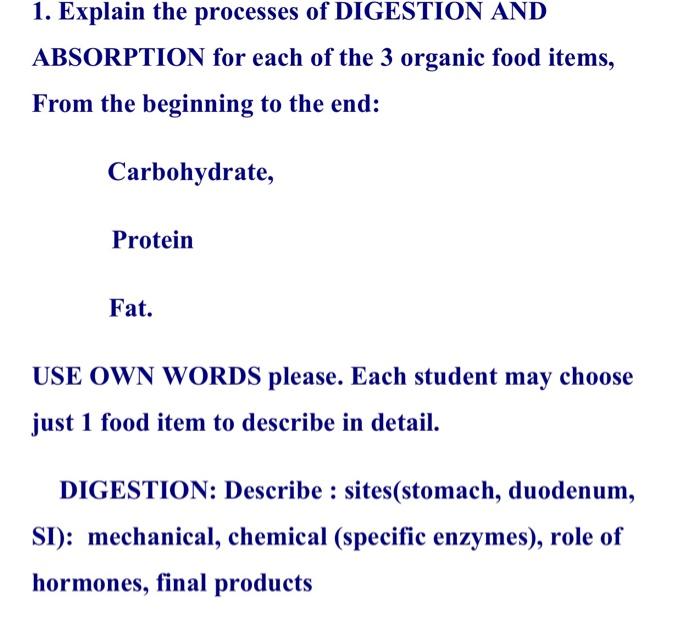 1. Explain the processes of DIGESTION AND ABSORPTION for each of the 3 organic food items, From the beginning to the end:

Carbohydrate,

Protein

Fat.

USE OWN WORDS please. Each student may choose just 1 food item to describe in detail.

DIGESTION: Describe : sites(stomach, duodenum, SI): mechanical, chemical (specific enzymes), role of hormones, final products